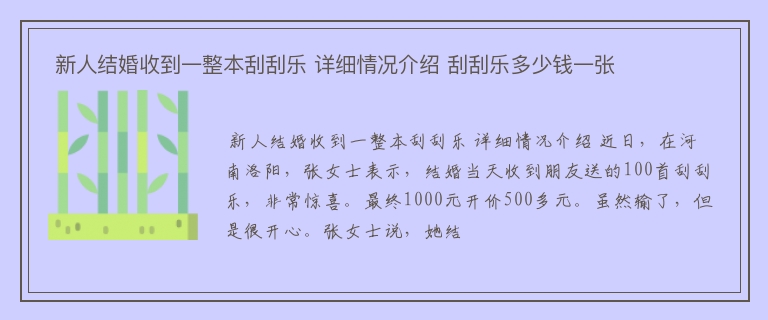 新人结婚收到一整本刮刮乐 详细情况介绍 刮刮乐多少钱一张

新人结婚收到一整本刮刮乐 详细情况介绍 近日，在河南洛阳，张女士表示，结婚当天收到朋友送的100首刮刮乐，非常惊喜。最终1000元开价500多元。虽然输了，但是很开心。张女士说，她结